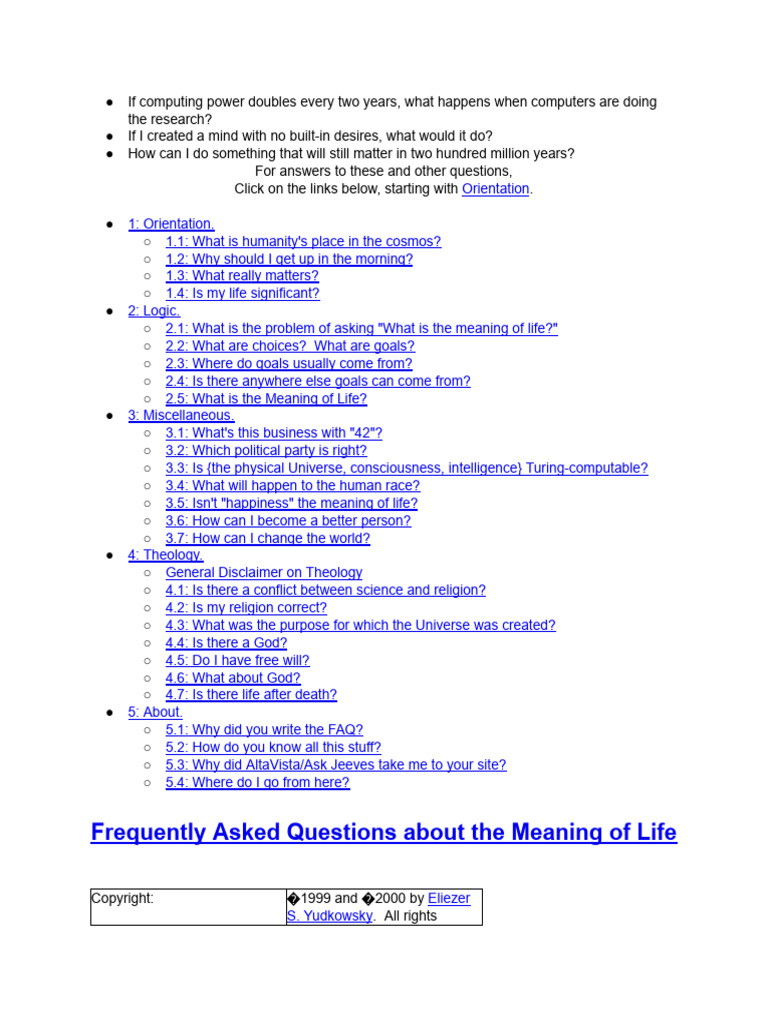 - If computing power doubles every two years, what happens when computers are doing the research?
- If I created a mind with no built-in desires, what would it do?
- How can I do something that will still matter in two hundred million years?

For answers to these and other questions,
Click on the links below, starting with Orientation.

- 1: Orientation.
  - 1.1: What is humanity's place in the cosmos?
  - 1.2: Why should I get up in the morning?
  - 1.3: What really matters?
  - 1.4: Is my life significant?
- 2: Logic.
  - 2.1: What is the problem of asking "What is the meaning of life?"
  - 2.2: What are choices? What are goals?
  - 2.3: Where do goals usually come from?
  - 2.4: Is there anywhere else goals can come from?
  - 2.5: What is the Meaning of Life?
- 3: Miscellaneous.
  - 3.1: What's this business with "42"?
  - 3.2: Which political party is right?
  - 3.3: Is {the physical Universe, consciousness, intelligence} Turing-computable?
  - 3.4: What will happen to the human race?
  - 3.5: Isn't "happiness" the meaning of life?
  - 3.6: How can I become a better person?
  - 3.7: How can I change the world?
- 4: Theology.
  - General Disclaimer on Theology
  - 4.1: Is there a conflict between science and religion?
  - 4.2: Is my religion correct?
  - 4.3: What was the purpose for which the Universe was created?
  - 4.4: Is there a God?
  - 4.5: Do I have free will?
  - 4.6: What about God?
  - 4.7: Is there life after death?
- 5: About.
  - 5.1: Why did you write the FAQ?
  - 5.2: How do you know all this stuff?
  - 5.3: Why did AltaVista/Ask Jeeves take me to your site?
  - 5.4: Where do I go from here?

Frequently Asked Questions about the Meaning of Life

| Copyright: | �1999 and �2000 by Eliezer S. Yudkowsky. All rights |